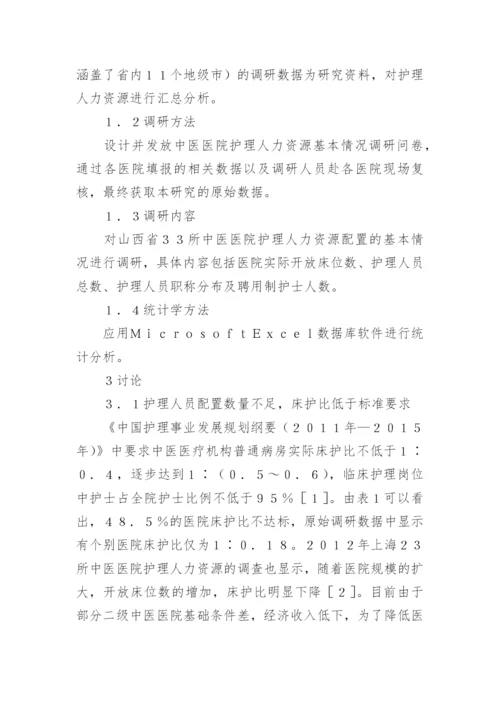 涵盖了省内11个地级市）的调研数据为研究资料，对护理人力资源进行汇总分析。

1．2调研方法

设计并发放中医医院护理人力资源基本情况调研问卷，通过各医院填报的相关数据以及调研人员赴各医院现场复核，最终获取本研究的原始数据。

1．3调研内容

对山西省33所中医医院护理人力资源配置的基本情况进行调研，具体内容包括医院实际开放床位数、护理人员总数、护理人员职称分布及聘用制护士人数。

1．4统计学方法

应用MicrosoftExcel数据库软件进行统计分析。

3讨论

3．1护理人员配置数量不足，床护比低于标准要求

《中国护理事业发展规划纲要（2011年—2015年)》中要求中医医疗机构普通病房实际床护比不低于1∶0．4，逐步达到1∶（0．5～0．6)，临床护理岗位中护士占全院护士比例不低于95％［1］。由表1可以看出，48．5％的医院床护比不达标，原始调研数据中显示有个别医院床护比仅为1∶0．18。2012年上海23所中医医院护理人力资源的调查也显示，随着医院规模的扩大，开放床位数的增加，床护比明显下降［2］。目前由于部分二级中医医院基础条件差，经济收入低下，为了降低医